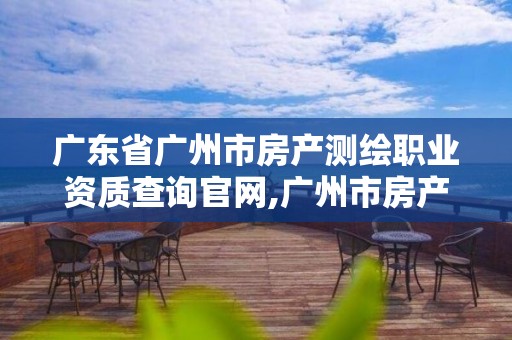 广东省广州市房产测绘职业资质查询官网,广州市房产